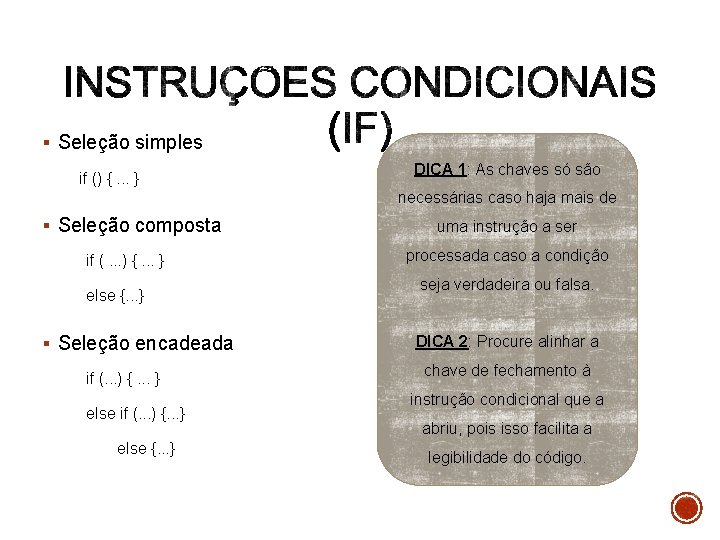 INSTRUÇÕES CONDICIONAIS (IF)

▪ Seleção simples

if () { ... }

▪ Seleção composta

if ( ...) { ... }

else {...}

▪ Seleção encadeada

if (...) { ... }

else if (...) {...}

else {...}

DICA 1: As chaves só são necessárias caso haja mais de uma instrução a ser processada caso a condição seja verdadeira ou falsa.

DICA 2: Procure alinhar a chave de fechamento à instrução condicional que a abriu, pois isso facilita a legibilidade do código.